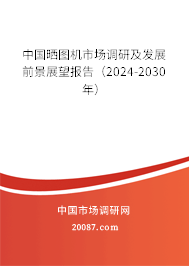 中国晒图机市场调研及发展前景展望报告（2024-2030年）

中国市场调研网

20087.com